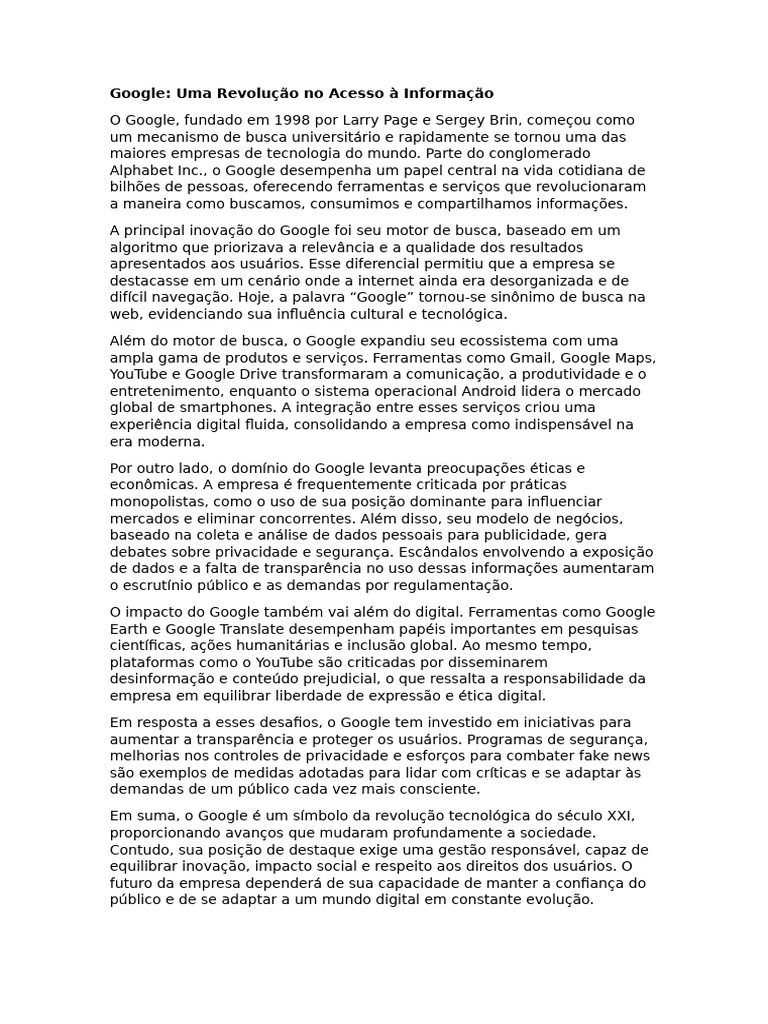 Google: Uma Revolução no Acesso à Informação

O Google, fundado em 1998 por Larry Page e Sergey Brin, começou como um mecanismo de busca universitário e rapidamente se tornou uma das maiores empresas de tecnologia do mundo. Parte do conglomerado Alphabet Inc., o Google desempenha um papel central na vida cotidiana de bilhões de pessoas, oferecendo ferramentas e serviços que revolucionaram a maneira como buscamos, consumimos e compartilhamos informações.

A principal inovação do Google foi seu motor de busca, baseado em um algoritmo que priorizava a relevância e a qualidade dos resultados apresentados aos usuários. Esse diferencial permitiu que a empresa se destacasse em um cenário onde a internet ainda era desorganizada e de difícil navegação. Hoje, a palavra “Google” tornou-se sinônimo de busca na web, evidenciando sua influência cultural e tecnológica.

Além do motor de busca, o Google expandiu seu ecossistema com uma ampla gama de produtos e serviços. Ferramentas como Gmail, Google Maps, YouTube e Google Drive transformaram a comunicação, a produtividade e o entretenimento, enquanto o sistema operacional Android lidera o mercado global de smartphones. A integração entre esses serviços criou uma experiência digital fluida, consolidando a empresa como indispensável na era moderna.

Por outro lado, o domínio do Google levanta preocupações éticas e econômicas. A empresa é frequentemente criticada por práticas monopolistas, como o uso de sua posição dominante para influenciar mercados e eliminar concorrentes. Além disso, seu modelo de negócios, baseado na coleta e análise de dados pessoais para publicidade, gera debates sobre privacidade e segurança. Escândalos envolvendo a exposição de dados e a falta de transparência no uso dessas informações aumentaram o escrutínio público e as demandas por regulamentação.

O impacto do Google também vai além do digital. Ferramentas como Google Earth e Google Translate desempenham papéis importantes em pesquisas científicas, ações humanitárias e inclusão global. Ao mesmo tempo, plataformas como o YouTube são criticadas por disseminarem desinformação e conteúdo prejudicial, o que ressalta a responsabilidade da empresa em equilibrar liberdade de expressão e ética digital.

Em resposta a esses desafios, o Google tem investido em iniciativas para aumentar a transparência e proteger os usuários. Programas de segurança, melhorias nos controles de privacidade e esforços para combater fake news são exemplos de medidas adotadas para lidar com críticas e se adaptar às demandas de um público cada vez mais consciente.

Em suma, o Google é um símbolo da revolução tecnológica do século XXI, proporcionando avanços que mudaram profundamente a sociedade. Contudo, sua posição de destaque exige uma gestão responsável, capaz de equilibrar inovação, impacto social e respeito aos direitos dos usuários. O futuro da empresa dependerá de sua capacidade de manter a confiança do público e de se adaptar a um mundo digital em constante evolução.